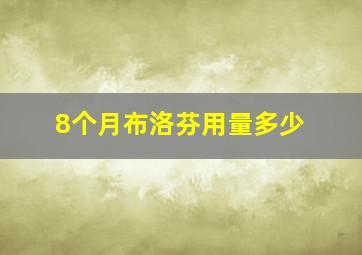 8个月布洛芬用量多少